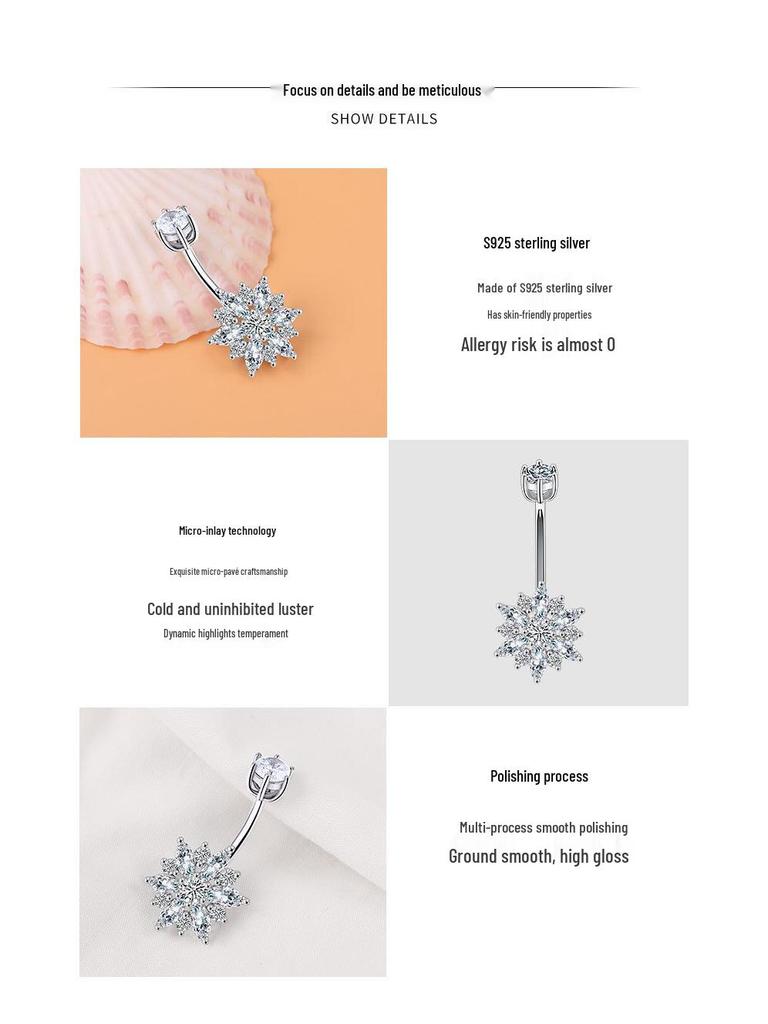 Focus on details and be meticulous

SHOW DETAILS

S925 sterling silver

Made of S925 sterling silver

Has skin-friendly properties

Allergy risk is almost 0

Micro-inlay technology

Exquisite micro-pavé craftsmanship

Cold and uninhibited luster

Dynamic highlights temperament

Polishing process

Multi-process smooth polishing

Ground smooth, high gloss